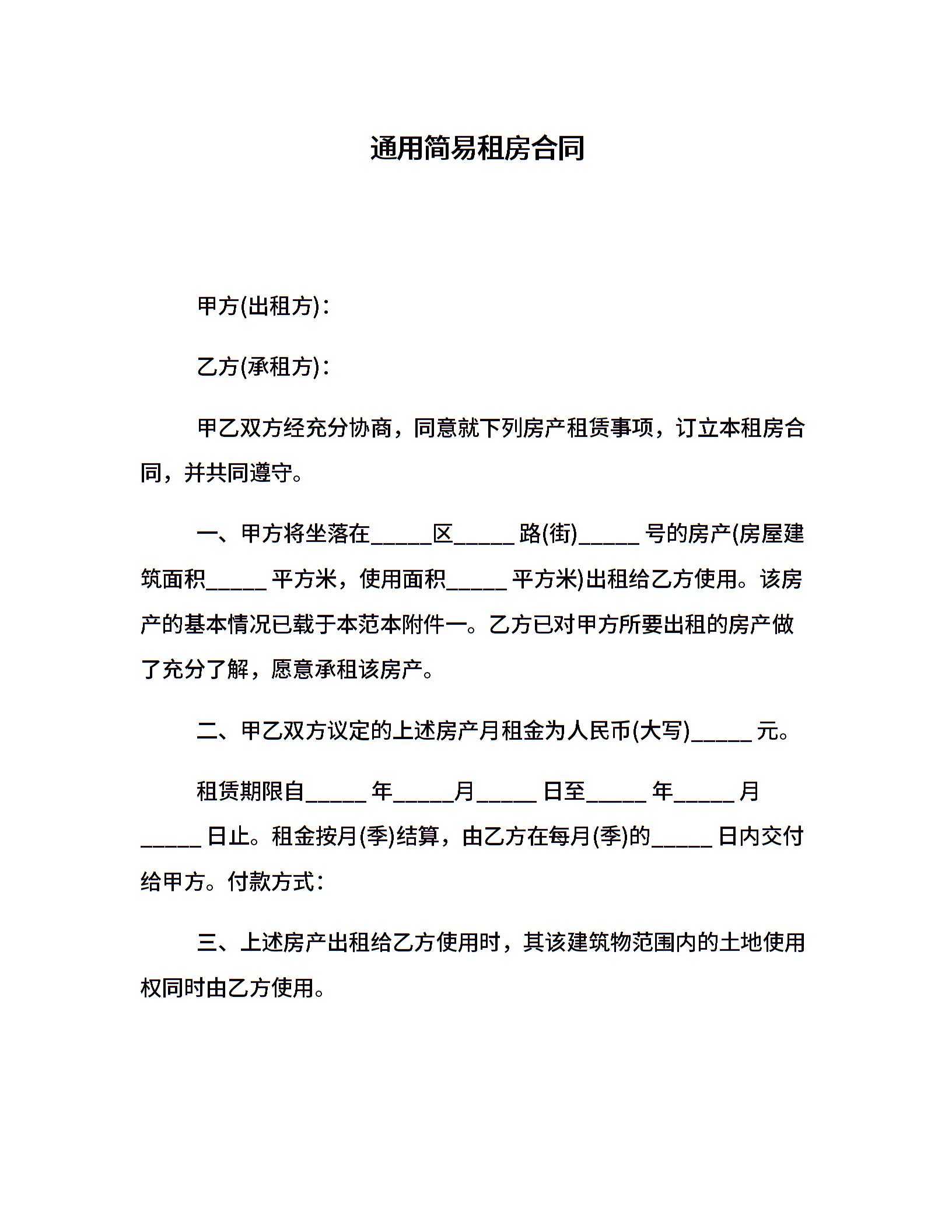 通用简易租房合同

甲方(出租方)：

乙方(承租方)：

甲乙双方经充分协商，同意就下列房产租赁事项，订立本租房合同，并共同遵守。

一、甲方将坐落在_____区_____路(街)_____号的房产(房屋建筑面积_____平方米，使用面积_____平方米)出租给乙方使用。该房产的基本情况已载于本范本附件一。乙方已对甲方所要出租的房产做了充分了解，愿意承租该房产。

二、甲乙双方议定的上述房产月租金为人民币(大写)_____元。

租赁期限自_____年_____月_____日至_____年_____月_____日止。租金按月(季)结算，由乙方在每月(季)的_____日内交付给甲方。付款方式：

三、上述房产出租给乙方使用时，其该建筑物范围内的土地使用权同时由乙方使用。